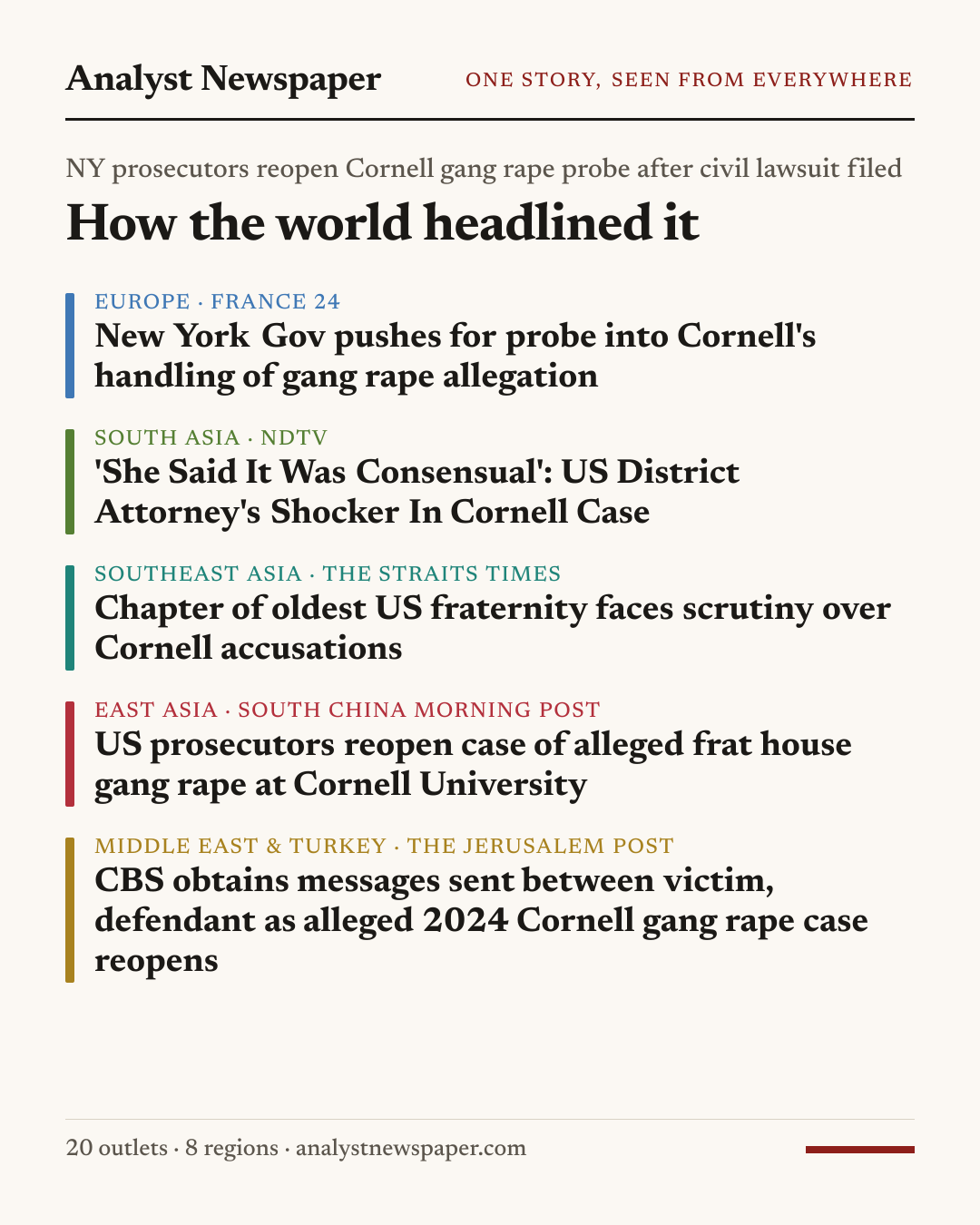 Analyst Newspaper
ONE STORY, SEEN FROM EVERYWHERE

NY prosecutors reopen Cornell gang rape probe after civil lawsuit filed

How the world headlined it

EUROPE · FRANCE 24
New York Gov pushes for probe into Cornell's handling of gang rape allegation

SOUTH ASIA · NDTV
'She Said It Was Consensual': US District Attorney's Shocker In Cornell Case

SOUTHEAST ASIA · THE STRAITS TIMES
Chapter of oldest US fraternity faces scrutiny over Cornell accusations

EAST ASIA · SOUTH CHINA MORNING POST
US prosecutors reopen case of alleged frat house gang rape at Cornell University

MIDDLE EAST & TURKEY · THE JERUSALEM POST
CBS obtains messages sent between victim, defendant as alleged 2024 Cornell gang rape case reopens

20 outlets · 8 regions · analystnewspaper.com